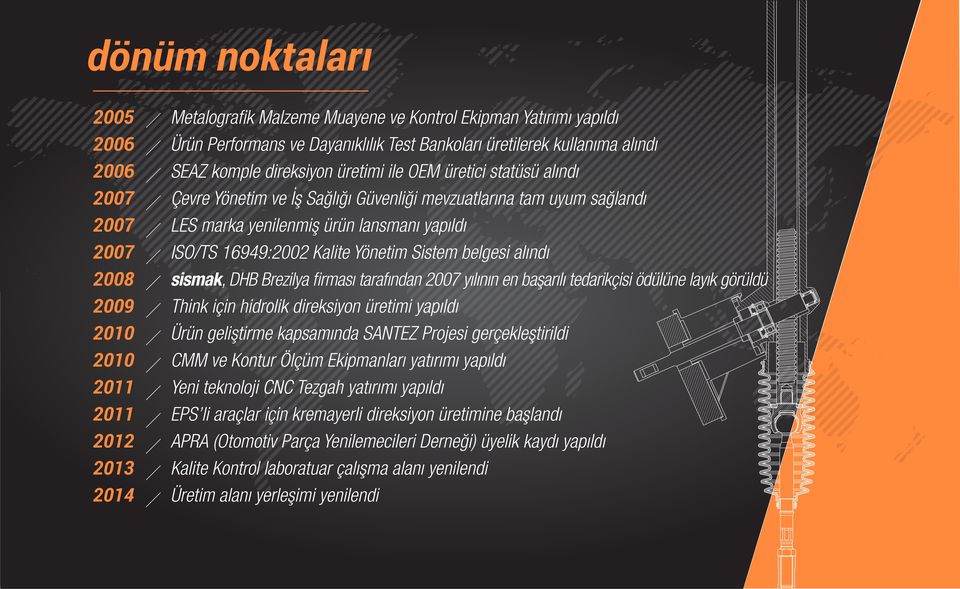 dönüm noktaları

2005 / Metalografik Malzeme Muayene ve Kontrol Ekipman Yatırımı yapıldı
2006 / Ürün Performans ve Dayanıklılık Test Bankoları üretilerek kullanıma alındı
2006 / SEAZ komple direksiyon üretimi ile OEM üretici statüsü alındı
2007 / Çevre Yönetim ve İş Sağlığı Güvenliği mevzuatlarına tam uyum sağlandı
2007 / LES marka yenilenmiş ürün lansmanı yapıldı
2007 / ISO/TS 16949:2002 Kalite Yönetim Sistem belgesi alındı
2008 / sismak, DHB Brezilya firması tarafından 2007 yılının en başarılı tedarikçisi ödülüne layık görüldü
2009 / Think için hidrolik direksiyon üretimi yapıldı
2010 / Ürün geliştirme kapsamında SANTEZ Projesi gerçekleştirildi
2010 / CMM ve Kontur Ölçüm Ekipmanları yatırımı yapıldı
2011 / Yeni teknoloji CNC Tezgah yatırımı yapıldı
2011 / EPS'li araçlar için kremayerli direksiyon üretimine başlandı
2012 / APRA (Otomotiv Parça Yenilemecileri Derneği) üyelik kaydı yapıldı
2013 / Kalite Kontrol laboratuar çalışma alanı yenilendi
2014 / Üretim alanı yerleşimi yenilendi